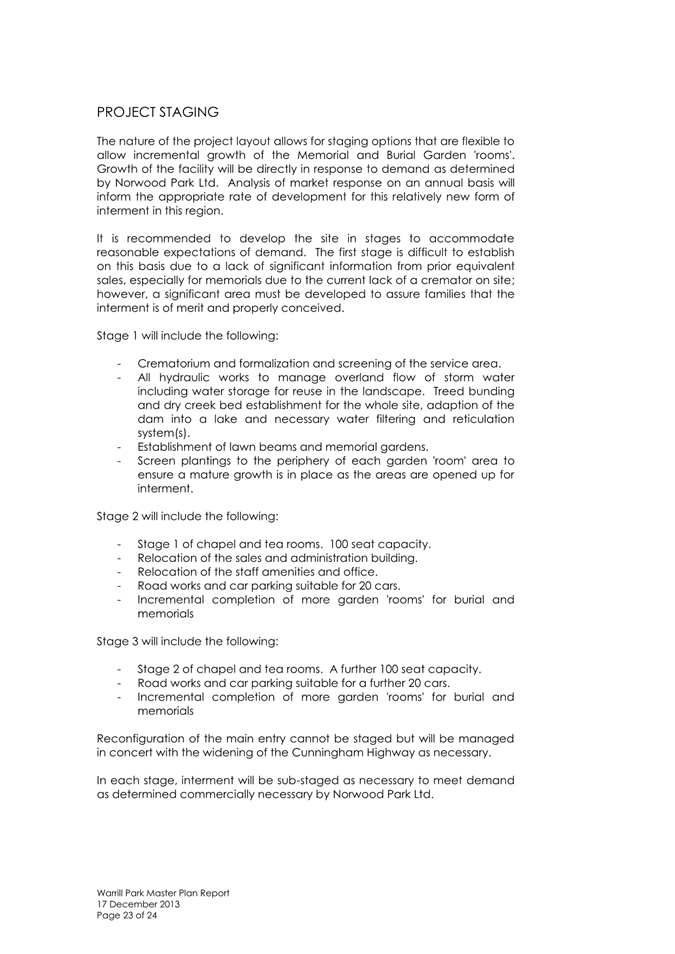 PROJECT STAGING

The nature of the project layout allows for staging options that are flexible to allow incremental growth of the Memorial and Burial Garden 'rooms'. Growth of the facility will be directly in response to demand as determined by Norwood Park Ltd. Analysis of market response on an annual basis will inform the appropriate rate of development for this relatively new form of interment in this region.

It is recommended to develop the site in stages to accommodate reasonable expectations of demand. The first stage is difficult to establish on this basis due to a lack of significant information from prior equivalent sales, especially for memorials due to the current lack of a cremator on site; however, a significant area must be developed to assure families that the interment is of merit and properly conceived.

Stage 1 will include the following:

- Crematorium and formalization and screening of the service area.
- All hydraulic works to manage overland flow of storm water including water storage for reuse in the landscape. Treed bunding and dry creek bed establishment for the whole site, adaption of the dam into a lake and necessary water filtering and reticulation system(s).
- Establishment of lawn beams and memorial gardens.
- Screen plantings to the periphery of each garden 'room' area to ensure a mature growth is in place as the areas are opened up for interment.

Stage 2 will include the following:

- Stage 1 of chapel and tea rooms. 100 seat capacity.
- Relocation of the sales and administration building.
- Relocation of the staff amenities and office.
- Road works and car parking suitable for 20 cars.
- Incremental completion of more garden 'rooms' for burial and memorials

Stage 3 will include the following:

- Stage 2 of chapel and tea rooms. A further 100 seat capacity.
- Road works and car parking suitable for a further 20 cars.
- Incremental completion of more garden 'rooms' for burial and memorials

Reconfiguration of the main entry cannot be staged but will be managed in concert with the widening of the Cunningham Highway as necessary.

In each stage, interment will be sub-staged as necessary to meet demand as determined commercially necessary by Norwood Park Ltd.

Warrill Park Master Plan Report
17 December 2013
Page 23 of 24